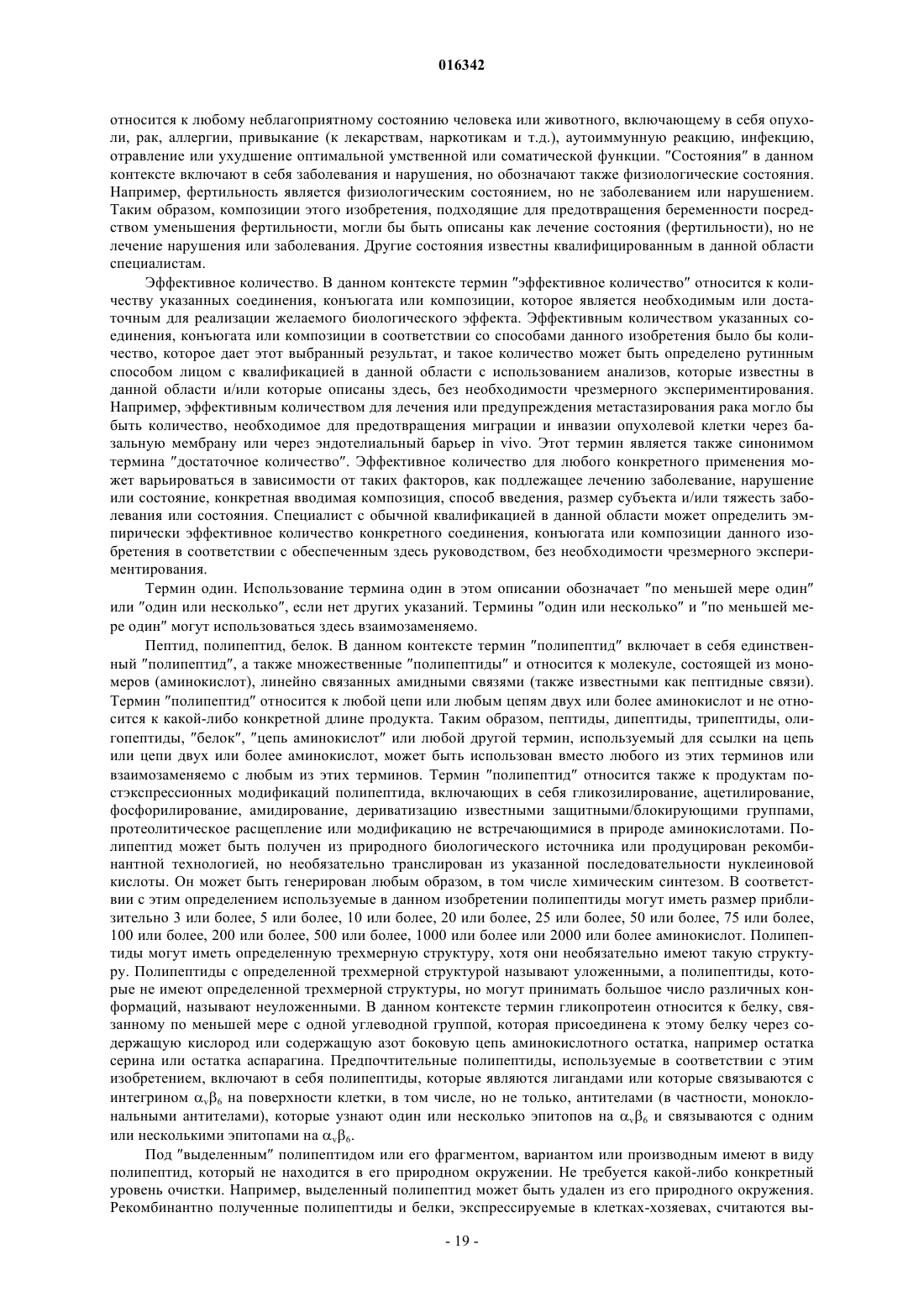 016342

относится к любому неблагоприятному состоянию человека или животного, включающему в себя опухоли, рак, аллергии, привыкание (к лекарствам, наркотикам и т.д.), аутоиммунную реакцию, инфекцию, отравление или ухудшение оптимальной умственной или соматической функции. "Состояния" в данном контексте включают в себя заболевания и нарушения, но обозначают также физиологические состояния. Например, фертильность является физиологическим состоянием, но не заболеванием или нарушением. Таким образом, композиции этого изобретения, подходящие для предотвращения беременности посредством уменьшения фертильности, могли бы быть описаны как лечение состояния (фертильности), но не лечение нарушения или заболевания. Другие состояния известны квалифицированным в данной области специалистам.

Эффективное количество. В данном контексте термин "эффективное количество" относится к количеству указанных соединения, конъюгата или композиции, которое является необходимым или достаточным для реализации желаемого биологического эффекта. Эффективным количеством указанных соединения, конъюгата или композиции в соответствии со способами данного изобретения было бы количество, которое дает этот выбранный результат, и такое количество может быть определено рутинным способом лицом с квалификацией в данной области с использованием анализов, которые известны в данной области и/или которые описаны здесь, без необходимости чрезмерного экспериментирования. Например, эффективным количеством для лечения или предупреждения метастазирования рака могло бы быть количество, необходимое для предотвращения миграции и инвазии опухолевой клетки через базальную мембрану или через эндотелиальный барьер in vivo. Этот термин является также синонимом термина "достаточное количество". Эффективное количество для любого конкретного применения может варьироваться в зависимости от таких факторов, как подлежащее лечению заболевание, нарушение или состояние, конкретная вводимая композиция, способ введения, размер субъекта и/или тяжесть заболевания или состояния. Специалист с обычной квалификацией в данной области может определить эмпирически эффективное количество конкретного соединения, конъюгата или композиции данного изобретения в соответствии с обеспеченным здесь руководством, без необходимости чрезмерного экспериментирования.

Термин один. Использование термина один в этом описании обозначает "по меньшей мере один" или "один или несколько", если нет других указаний. Термины "один или несколько" и "по меньшей мере один" могут использоваться здесь взаимозаменяемо.

Пептид, полипептид, белок. В данном контексте термин "полипептид" включает в себя единственный "полипептид", а также множественные "полипептиды" и относится к молекуле, состоящей из мономеров (аминокислот), линейно связанных амидными связями (также известными как пептидные связи). Термин "полипептид" относится к любой цепи или любым цепям двух или более аминокислот и не относится к какой-либо конкретной длине продукта. Таким образом, пептиды, дипептиды, трипептиды, олигопептиды, "белок", "цепь аминокислот" или любой другой термин, используемый для ссылки на цепь или цепи двух или более аминокислот, может быть использован вместо любого из этих терминов или взаимозаменяемо с любым из этих терминов. Термин "полипептид" относится также к продуктам постэкспрессионных модификаций полипептида, включающих в себя гликозилирование, ацетилирование, фосфорилирование, амидирование, дериватизацию известными защитными/блокирующими группами, протеолитическое расщепление или модификацию не встречающимися в природе аминокислотами. Полипептид может быть получен из природного биологического источника или продуцирован рекомбинантной технологией, но необязательно транслирован из указанной последовательности нуклеиновой кислоты. Он может быть генерирован любым образом, в том числе химическим синтезом. В соответствии с этим определением используемые в данном изобретении полипептиды могут иметь размер приблизительно 3 или более, 5 или более, 10 или более, 20 или более, 25 или более, 50 или более, 75 или более, 100 или более, 200 или более, 500 или более, 1000 или более или 2000 или более аминокислот. Полипептиды могут иметь определенную трехмерную структуру, хотя они необязательно имеют такую структуру. Полипептиды с определенной трехмерной структурой называют уложенными, а полипептиды, которые не имеют определенной трехмерной структуры, но могут принимать большое число различных конформаций, называют неуложенными. В данном контексте термин гликопротеин относится к белку, связанному по меньшей мере с одной углеводной группой, которая присоединена к этому белку через содержащую кислород или содержащую азот боковую цепь аминокислотного остатка, например остатка серина или остатка аспарагина. Предпочтительные полипептиды, используемые в соответствии с этим изобретением, включают в себя полипептиды, которые являются лигандами или которые связываются с интегрином $\alpha_v\beta_6$ на поверхности клетки, в том числе, но не только, антителами (в частности, моноклональными антителами), которые узнают один или несколько эпитопов на $\alpha_v\beta_6$ и связываются с одним или несколькими эпитопами на $\alpha_v\beta_6$.

Под "выделенным" полипептидом или его фрагментом, вариантом или производным имеют в виду полипептид, который не находится в его природном окружении. Не требуется какой-либо конкретный уровень очистки. Например, выделенный полипептид может быть удален из его природного окружения. Рекомбинантно полученные полипептиды и белки, экспрессируемые в клетках-хозяевах, считаются вы-

- 19 -